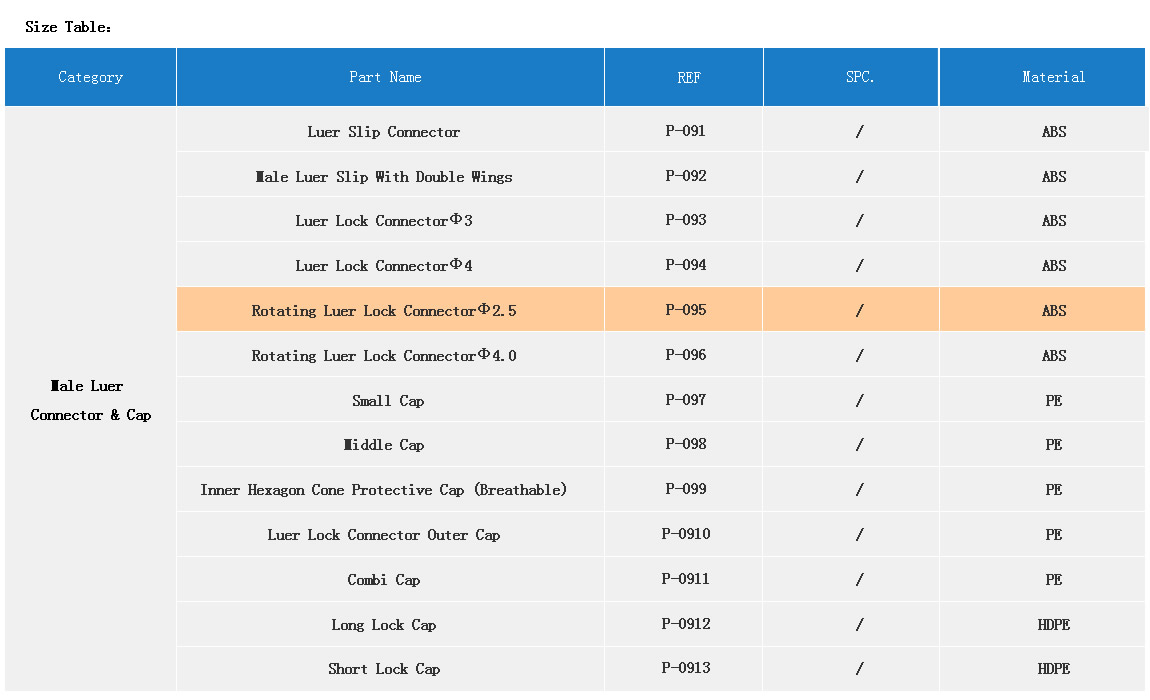 Size Table:

| Category | Part Name | REF | SPC. | Material |
|---|---|---|---|---|
| Male Luer Connector & Cap | Luer Slip Connector | P-091 | / | ABS |
| | Male Luer Slip With Double Wings | P-092 | / | ABS |
| | Luer Lock ConnectorΦ3 | P-093 | / | ABS |
| | Luer Lock ConnectorΦ4 | P-094 | / | ABS |
| | Rotating Luer Lock ConnectorΦ2.5 | P-095 | / | ABS |
| | Rotating Luer Lock ConnectorΦ4.0 | P-096 | / | ABS |
| | Small Cap | P-097 | / | PE |
| | Middle Cap | P-098 | / | PE |
| | Inner Hexagon Cone Protective Cap (Breathable) | P-099 | / | PE |
| | Luer Lock Connector Outer Cap | P-0910 | / | PE |
| | Combi Cap | P-0911 | / | PE |
| | Long Lock Cap | P-0912 | / | HDPE |
| | Short Lock Cap | P-0913 | / | HDPE |